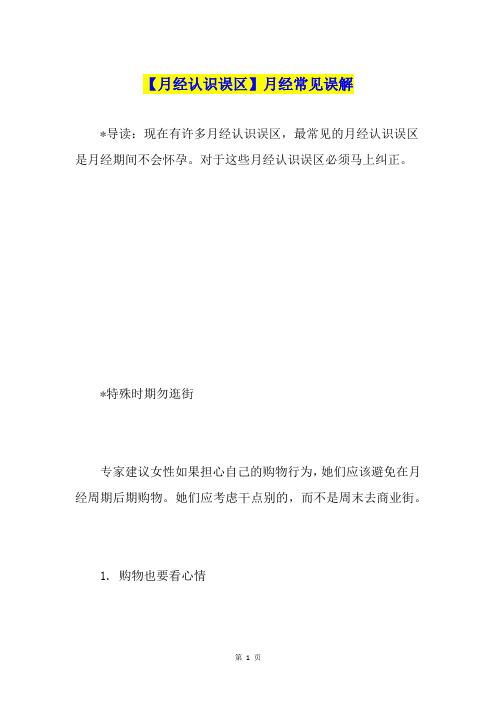 【月经认识误区】月经常见误解

*导读：现在有许多月经认识误区，最常见的月经认识误区是月经期间不会怀孕。对于这些月经认识误区必须马上纠正。

*特殊时期勿逛街

专家建议女性如果担心自己的购物行为，她们应该避免在月经周期后期购物。她们应考虑干点别的，而不是周末去商业街。

1. 购物也要看心情

第 1 页